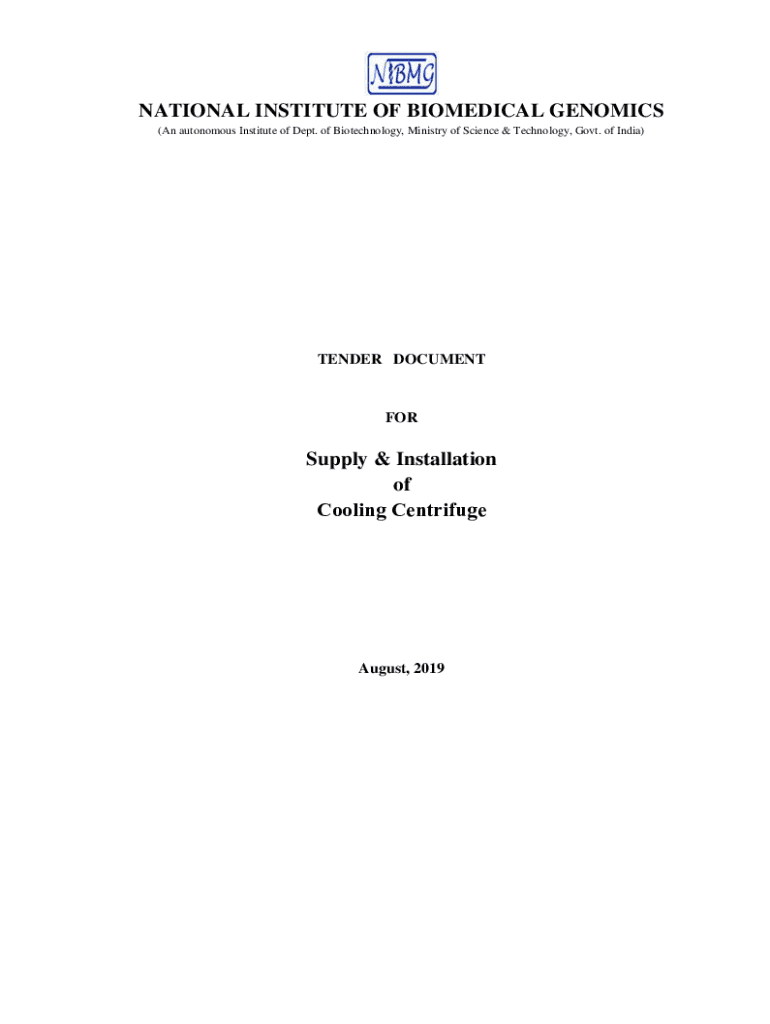 NIBMG

NATIONAL INSTITUTE OF BIOMEDICAL GENOMICS

(An autonomous Institute of Dept. of Biotechnology, Ministry of Science & Technology, Govt. of India)

TENDER DOCUMENT

FOR

Supply & Installation
of
Cooling Centrifuge

August, 2019